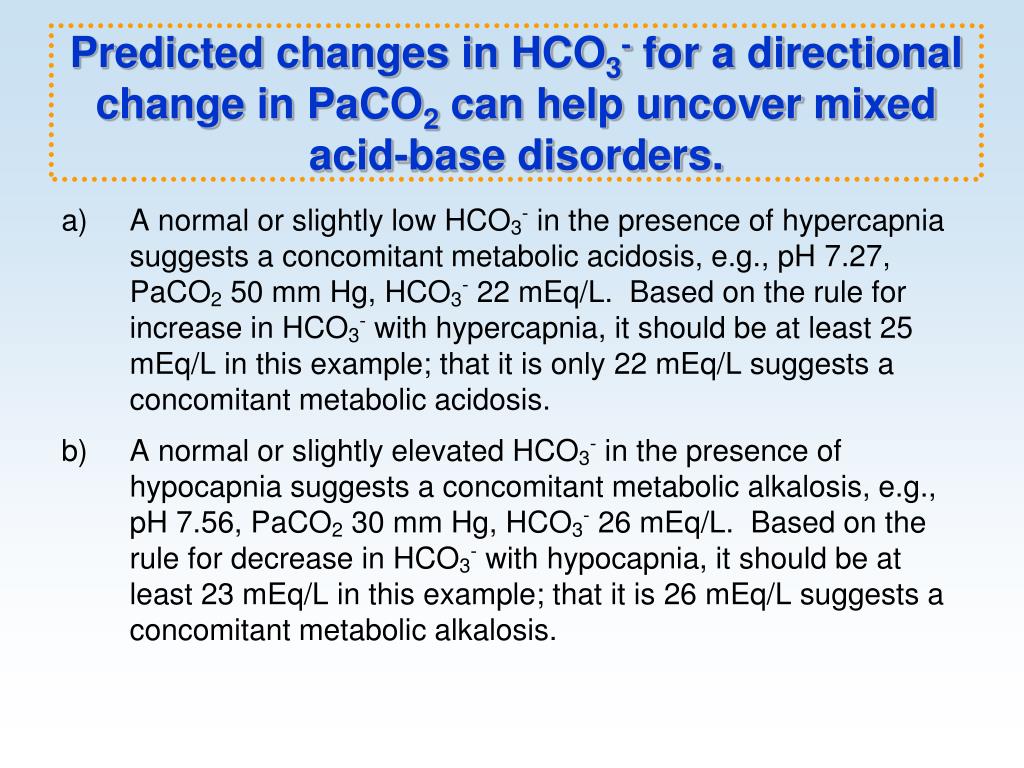 Predicted changes in $HCO_3^-$ for a directional change in $PaCO_2$ can help uncover mixed acid-base disorders.

a) A normal or slightly low $HCO_3^-$ in the presence of hypercapnia suggests a concomitant metabolic acidosis, e.g., pH 7.27, $PaCO_2$ 50 mm Hg, $HCO_3^-$ 22 mEq/L. Based on the rule for increase in $HCO_3^-$ with hypercapnia, it should be at least 25 mEq/L in this example; that it is only 22 mEq/L suggests a concomitant metabolic acidosis.

b) A normal or slightly elevated $HCO_3^-$ in the presence of hypocapnia suggests a concomitant metabolic alkalosis, e.g., pH 7.56, $PaCO_2$ 30 mm Hg, $HCO_3^-$ 26 mEq/L. Based on the rule for decrease in $HCO_3^-$ with hypocapnia, it should be at least 23 mEq/L in this example; that it is 26 mEq/L suggests a concomitant metabolic alkalosis.